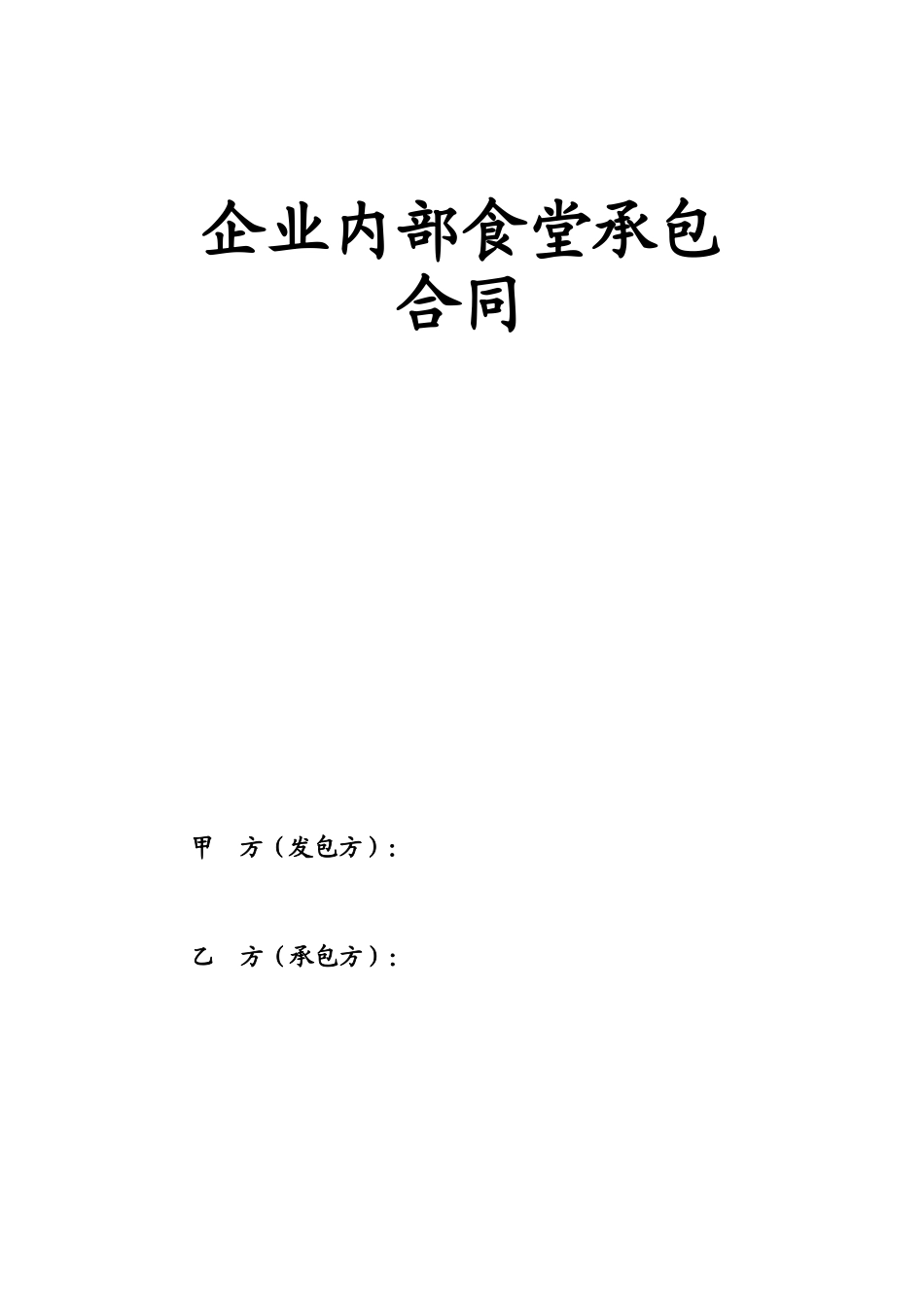 企业内部食堂承包合同

甲　方（发包方）：

乙　方（承包方）：